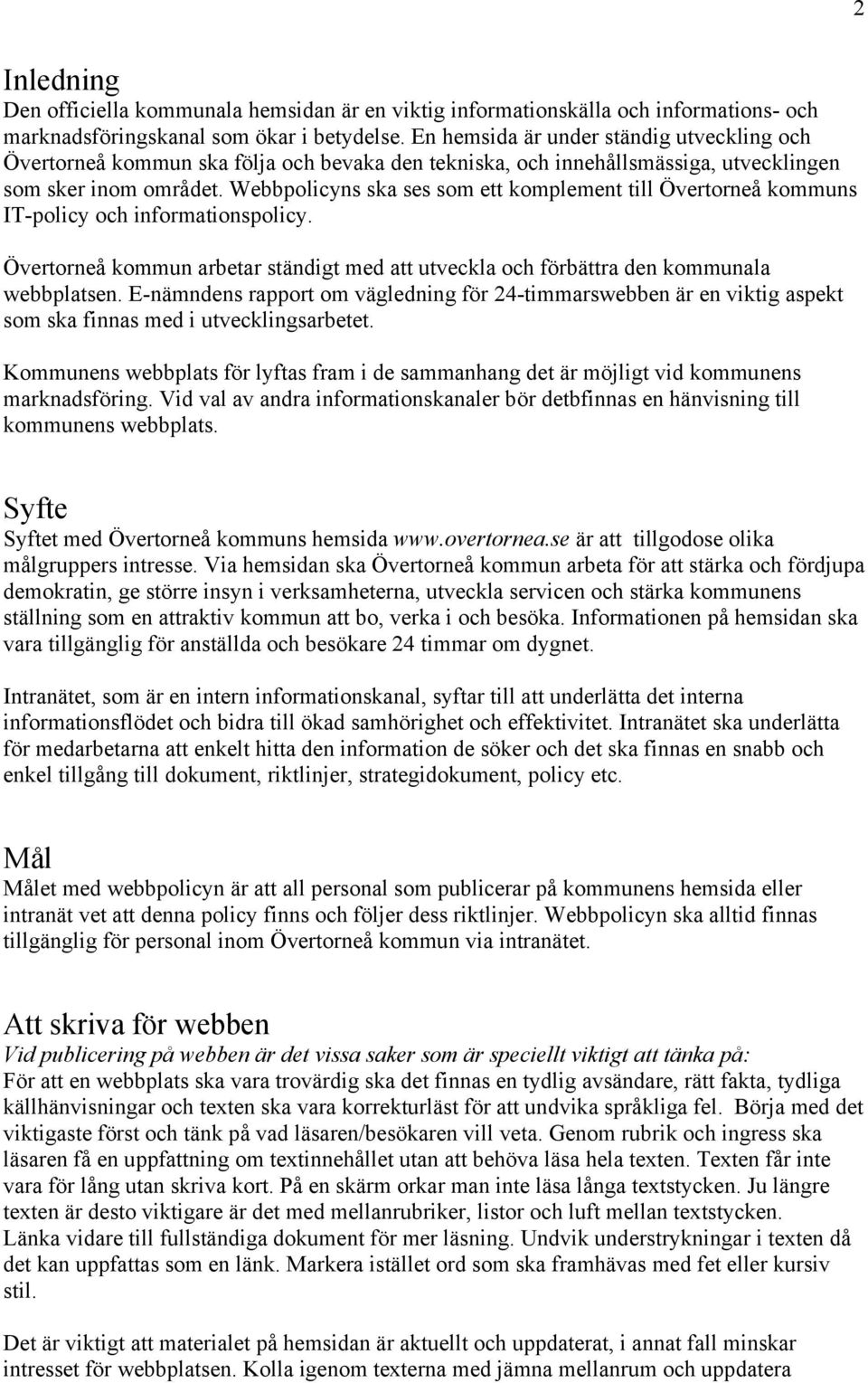 2

Inledning
Den officiella kommunala hemsidan är en viktig informationskälla och informations- och marknadsföringskanal som ökar i betydelse. En hemsida är under ständig utveckling och Övertorneå kommun ska följa och bevaka den tekniska, och innehållsmässiga, utvecklingen som sker inom området. Webbpolicyns ska ses som ett komplement till Övertorneå kommuns IT-policy och informationspolicy.

Övertorneå kommun arbetar ständigt med att utveckla och förbättra den kommunala webbplatsen. E-nämndens rapport om vägledning för 24-timmarswebben är en viktig aspekt som ska finnas med i utvecklingsarbetet.

Kommunens webbplats för lyftas fram i de sammanhang det är möjligt vid kommunens marknadsföring. Vid val av andra informationskanaler bör detbfinnas en hänvisning till kommunens webbplats.

Syfte
Syftet med Övertorneå kommuns hemsida www.overtornea.se är att tillgodose olika målgruppers intresse. Via hemsidan ska Övertorneå kommun arbeta för att stärka och fördjupa demokratin, ge större insyn i verksamheterna, utveckla servicen och stärka kommunens ställning som en attraktiv kommun att bo, verka i och besöka. Informationen på hemsidan ska vara tillgänglig för anställda och besökare 24 timmar om dygnet.

Intranätet, som är en intern informationskanal, syftar till att underlätta det interna informationsflödet och bidra till ökad samhörighet och effektivitet. Intranätet ska underlätta för medarbetarna att enkelt hitta den information de söker och det ska finnas en snabb och enkel tillgång till dokument, riktlinjer, strategidokument, policy etc.

Mål
Målet med webbpolicyn är att all personal som publicerar på kommunens hemsida eller intranät vet att denna policy finns och följer dess riktlinjer. Webbpolicyn ska alltid finnas tillgänglig för personal inom Övertorneå kommun via intranätet.

Att skriva för webben
Vid publicering på webben är det vissa saker som är speciellt viktigt att tänka på:
För att en webbplats ska vara trovärdig ska det finnas en tydlig avsändare, rätt fakta, tydliga källhänvisningar och texten ska vara korrekturläst för att undvika språkliga fel. Börja med det viktigaste först och tänk på vad läsaren/besökaren vill veta. Genom rubrik och ingress ska läsaren få en uppfattning om textinnehållet utan att behöva läsa hela texten. Texten får inte vara för lång utan skriva kort. På en skärm orkar man inte läsa långa textstycken. Ju längre texten är desto viktigare är det med mellanrubriker, listor och luft mellan textstycken.
Länka vidare till fullständiga dokument för mer läsning. Undvik understrykningar i texten då det kan uppfattas som en länk. Markera istället ord som ska framhävas med fet eller kursiv stil.

Det är viktigt att materialet på hemsidan är aktuellt och uppdaterat, i annat fall minskar intresset för webbplatsen. Kolla igenom texterna med jämna mellanrum och uppdatera